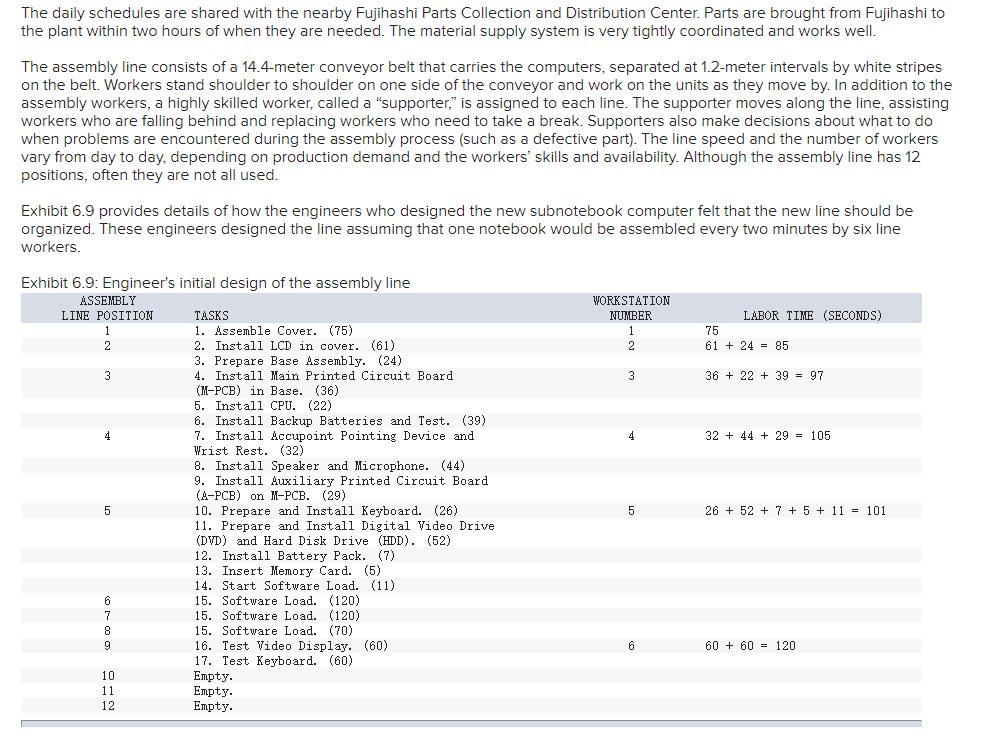 The daily schedules are shared with the nearby Fujihashi Parts Collection and Distribution Center. Parts are brought from Fujihashi to the plant within two hours of when they are needed. The material supply system is very tightly coordinated and works well.

The assembly line consists of a 14.4-meter conveyor belt that carries the computers, separated at 1.2-meter intervals by white stripes on the belt. Workers stand shoulder to shoulder on one side of the conveyor and work on the units as they move by. In addition to the assembly workers, a highly skilled worker, called a "supporter," is assigned to each line. The supporter moves along the line, assisting workers who are falling behind and replacing workers who need to take a break. Supporters also make decisions about what to do when problems are encountered during the assembly process (such as a defective part). The line speed and the number of workers vary from day to day, depending on production demand and the workers' skills and availability. Although the assembly line has 12 positions, often they are not all used.

Exhibit 6.9 provides details of how the engineers who designed the new subnotebook computer felt that the new line should be organized. These engineers designed the line assuming that one notebook would be assembled every two minutes by six line workers.

Exhibit 6.9: Engineer's initial design of the assembly line

| ASSEMBLY LINE POSITION | TASKS | WORKSTATION NUMBER | LABOR TIME (SECONDS) |
|---|---|---|---|
| 1 | 1. Assemble Cover. (75) | 1 | 75 |
| 2 | 2. Install LCD in cover. (61) | 2 | 61 + 24 = 85 |
| | 3. Prepare Base Assembly. (24) | | |
| 3 | 4. Install Main Printed Circuit Board (M-PCB) in Base. (36) | 3 | 36 + 22 + 39 = 97 |
| | 5. Install CPU. (22) | | |
| | 6. Install Backup Batteries and Test. (39) | | |
| 4 | 7. Install Accupoint Pointing Device and Wrist Rest. (32) | 4 | 32 + 44 + 29 = 105 |
| | 8. Install Speaker and Microphone. (44) | | |
| | 9. Install Auxiliary Printed Circuit Board (A-PCB) on M-PCB. (29) | | |
| 5 | 10. Prepare and Install Keyboard. (26) | 5 | 26 + 52 + 7 + 5 + 11 = 101 |
| | 11. Prepare and Install Digital Video Drive (DVD) and Hard Disk Drive (HDD). (52) | | |
| | 12. Install Battery Pack. (7) | | |
| | 13. Insert Memory Card. (5) | | |
| | 14. Start Software Load. (11) | | |
| 6 | 15. Software Load. (120) | | |
| 7 | 15. Software Load. (120) | | |
| 8 | 15. Software Load. (70) | | |
| 9 | 16. Test Video Display. (60) | 6 | 60 + 60 = 120 |
| | 17. Test Keyboard. (60) | | |
| 10 | Empty. | | |
| 11 | Empty. | | |
| 12 | Empty. | | |